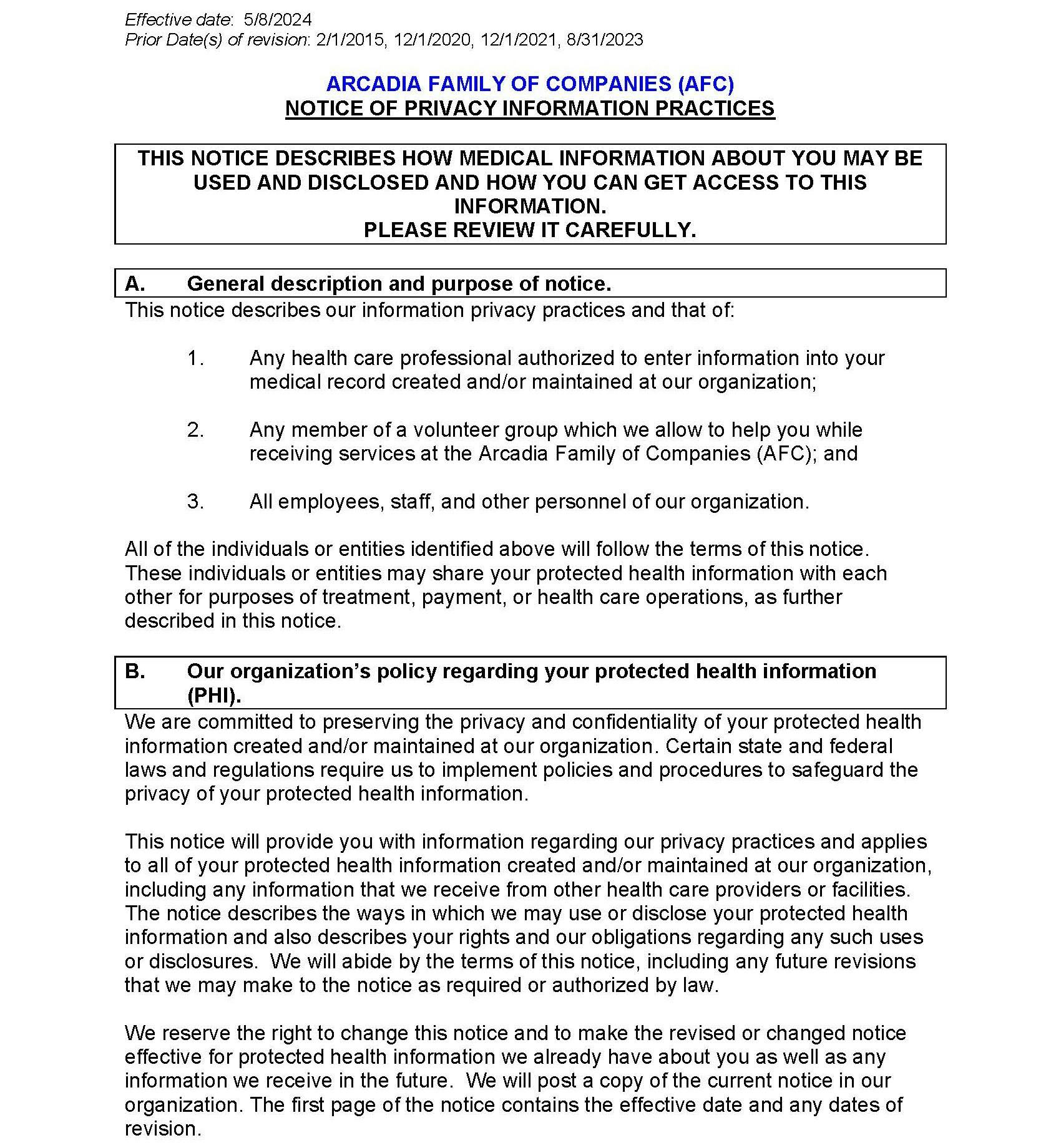 Effective date: 5/8/2024
Prior Date(s) of revision: 2/1/2015, 12/1/2020, 12/1/2021, 8/31/2023

ARCADIA FAMILY OF COMPANIES (AFC)
NOTICE OF PRIVACY INFORMATION PRACTICES

THIS NOTICE DESCRIBES HOW MEDICAL INFORMATION ABOUT YOU MAY BE USED AND DISCLOSED AND HOW YOU CAN GET ACCESS TO THIS INFORMATION.
PLEASE REVIEW IT CAREFULLY.

A. General description and purpose of notice.
This notice describes our information privacy practices and that of:

1. Any health care professional authorized to enter information into your medical record created and/or maintained at our organization;

2. Any member of a volunteer group which we allow to help you while receiving services at the Arcadia Family of Companies (AFC); and

3. All employees, staff, and other personnel of our organization.

All of the individuals or entities identified above will follow the terms of this notice. These individuals or entities may share your protected health information with each other for purposes of treatment, payment, or health care operations, as further described in this notice.

B. Our organization's policy regarding your protected health information (PHI).
We are committed to preserving the privacy and confidentiality of your protected health information created and/or maintained at our organization. Certain state and federal laws and regulations require us to implement policies and procedures to safeguard the privacy of your protected health information.

This notice will provide you with information regarding our privacy practices and applies to all of your protected health information created and/or maintained at our organization, including any information that we receive from other health care providers or facilities. The notice describes the ways in which we may use or disclose your protected health information and also describes your rights and our obligations regarding any such uses or disclosures. We will abide by the terms of this notice, including any future revisions that we may make to the notice as required or authorized by law.

We reserve the right to change this notice and to make the revised or changed notice effective for protected health information we already have about you as well as any information we receive in the future. We will post a copy of the current notice in our organization. The first page of the notice contains the effective date and any dates of revision.